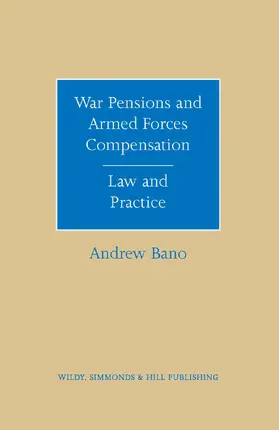 War Pensions and Armed Forces Compensation

Law and Practice

Andrew Bano

WILDY, SIMMONDS & HILL PUBLISHING